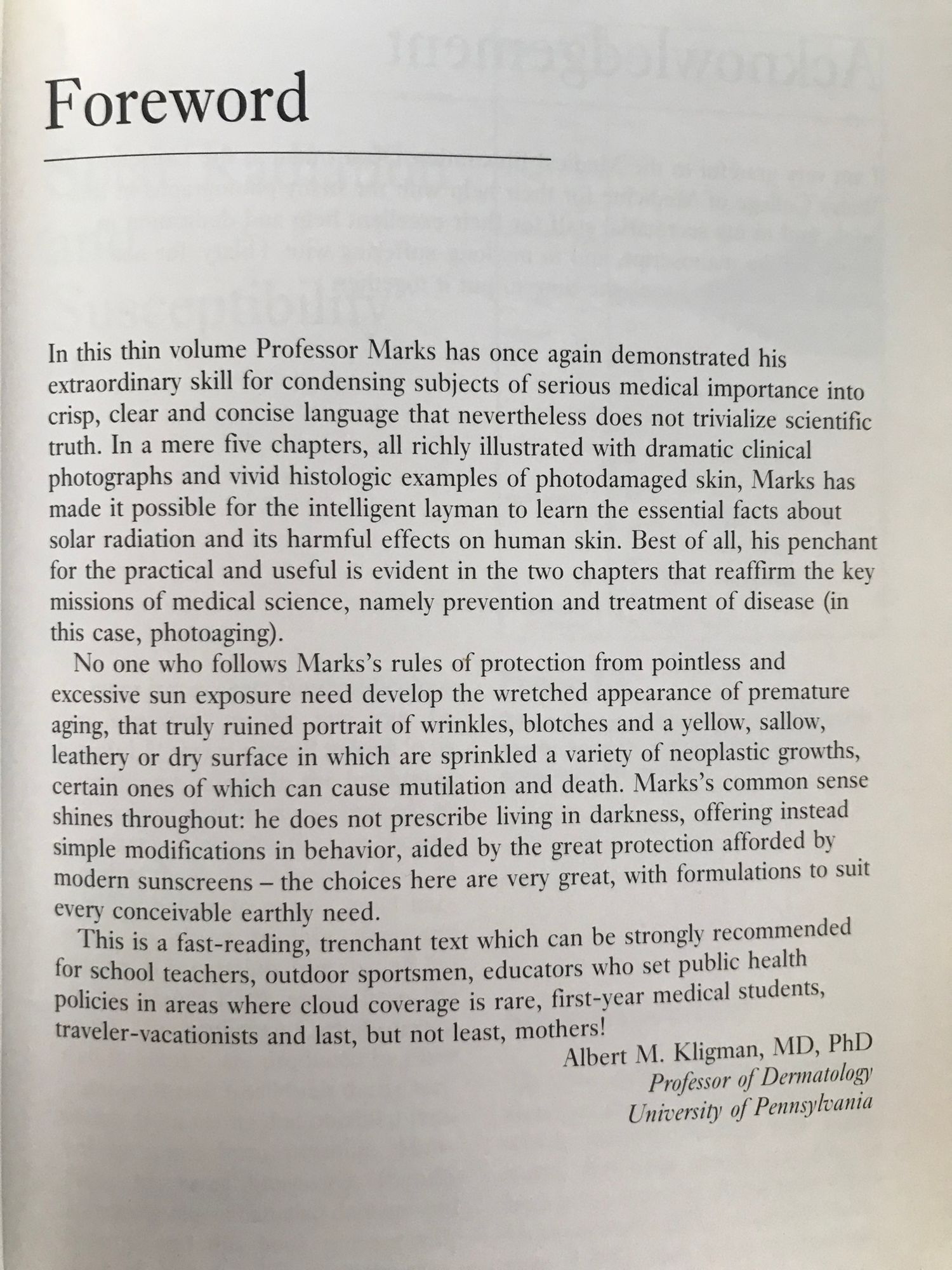 Foreword

In this thin volume Professor Marks has once again demonstrated his extraordinary skill for condensing subjects of serious medical importance into crisp, clear and concise language that nevertheless does not trivialize scientific truth. In a mere five chapters, all richly illustrated with dramatic clinical photographs and vivid histologic examples of photodamaged skin, Marks has made it possible for the intelligent layman to learn the essential facts about solar radiation and its harmful effects on human skin. Best of all, his penchant for the practical and useful is evident in the two chapters that reaffirm the key missions of medical science, namely prevention and treatment of disease (in this case, photoaging).

No one who follows Marks's rules of protection from pointless and excessive sun exposure need develop the wretched appearance of premature aging, that truly ruined portrait of wrinkles, blotches and a yellow, sallow, leathery or dry surface in which are sprinkled a variety of neoplastic growths, certain ones of which can cause mutilation and death. Marks's common sense shines throughout: he does not prescribe living in darkness, offering instead simple modifications in behavior, aided by the great protection afforded by modern sunscreens – the choices here are very great, with formulations to suit every conceivable earthly need.

This is a fast-reading, trenchant text which can be strongly recommended for school teachers, outdoor sportsmen, educators who set public health policies in areas where cloud coverage is rare, first-year medical students, traveler-vacationists and last, but not least, mothers!

Albert M. Kligman, MD, PhD
Professor of Dermatology
University of Pennsylvania